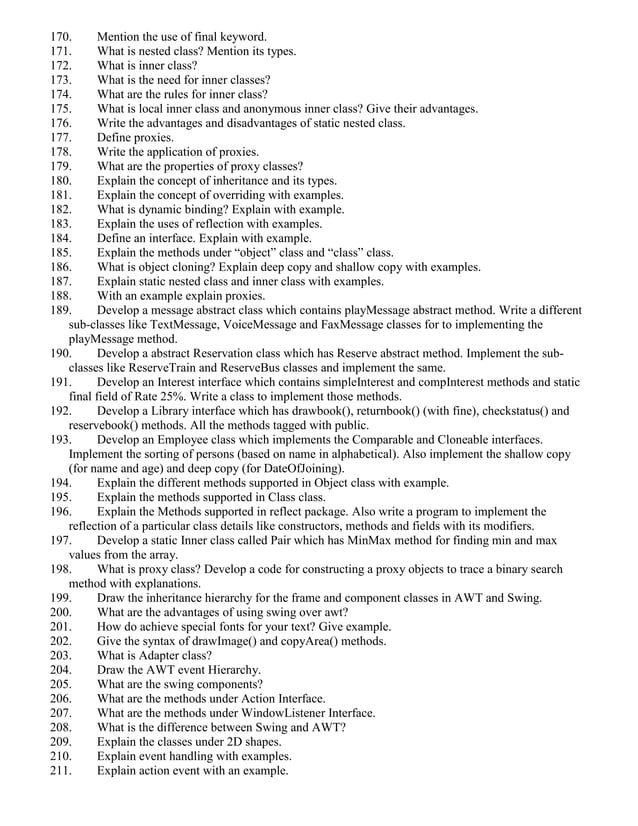 170. Mention the use of final keyword.
171. What is nested class? Mention its types.
172. What is inner class?
173. What is the need for inner classes?
174. What are the rules for inner class?
175. What is local inner class and anonymous inner class? Give their advantages.
176. Write the advantages and disadvantages of static nested class.
177. Define proxies.
178. Write the application of proxies.
179. What are the properties of proxy classes?
180. Explain the concept of inheritance and its types.
181. Explain the concept of overriding with examples.
182. What is dynamic binding? Explain with example.
183. Explain the uses of reflection with examples.
184. Define an interface. Explain with example.
185. Explain the methods under “object” class and “class” class.
186. What is object cloning? Explain deep copy and shallow copy with examples.
187. Explain static nested class and inner class with examples.
188. With an example explain proxies.
189. Develop a message abstract class which contains playMessage abstract method. Write a different sub-classes like TextMessage, VoiceMessage and FaxMessage classes for to implementing the playMessage method.
190. Develop a abstract Reservation class which has Reserve abstract method. Implement the sub-classes like ReserveTrain and ReserveBus classes and implement the same.
191. Develop an Interest interface which contains simpleInterest and compInterest methods and static final field of Rate 25%. Write a class to implement those methods.
192. Develop a Library interface which has drawbook(), returnbook() (with fine), checkstatus() and reservebook() methods. All the methods tagged with public.
193. Develop an Employee class which implements the Comparable and Cloneable interfaces. Implement the sorting of persons (based on name in alphabetical). Also implement the shallow copy (for name and age) and deep copy (for DateOfJoining).
194. Explain the different methods supported in Object class with example.
195. Explain the methods supported in Class class.
196. Explain the Methods supported in reflect package. Also write a program to implement the reflection of a particular class details like constructors, methods and fields with its modifiers.
197. Develop a static Inner class called Pair which has MinMax method for finding min and max values from the array.
198. What is proxy class? Develop a code for constructing a proxy objects to trace a binary search method with explanations.
199. Draw the inheritance hierarchy for the frame and component classes in AWT and Swing.
200. What are the advantages of using swing over awt?
201. How do achieve special fonts for your text? Give example.
202. Give the syntax of drawImage() and copyArea() methods.
203. What is Adapter class?
204. Draw the AWT event Hierarchy.
205. What are the swing components?
206. What are the methods under Action Interface.
207. What are the methods under WindowListener Interface.
208. What is the difference between Swing and AWT?
209. Explain the classes under 2D shapes.
210. Explain event handling with examples.
211. Explain action event with an example.